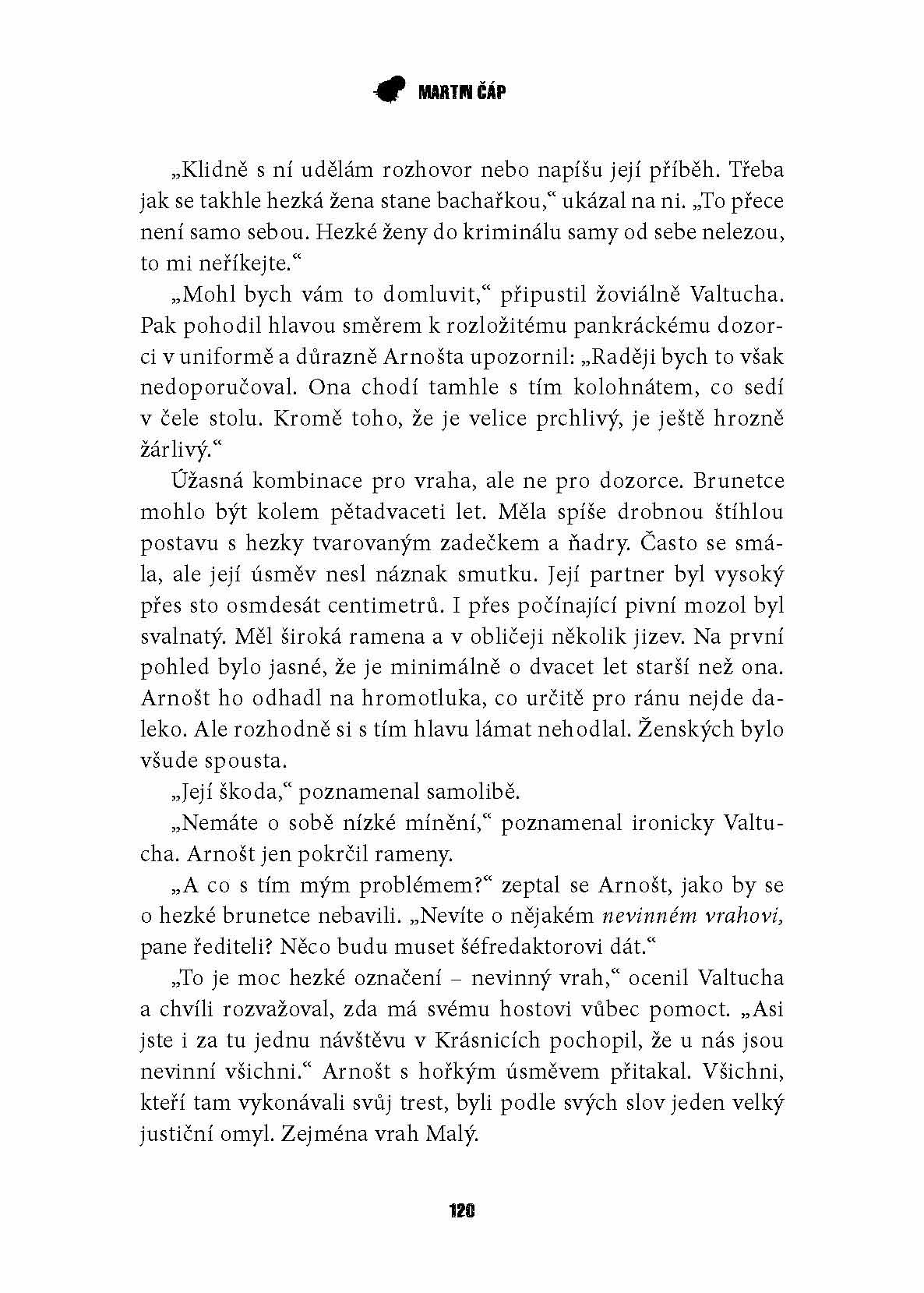 MARTIN ČÁP

„Klidně s ní udělám rozhovor nebo napíšu její příběh. Třeba jak se takhle hezká žena stane bachařkou,“ ukázal na ni. „To přece není samo sebou. Hezké ženy do kriminálu samy od sebe nelezou, to mi neříkejte.“

„Mohl bych vám to domluvit,“ připustil žoviálně Valtucha. Pak pohodil hlavou směrem k rozložitému pankráckému dozorci v uniformě a důrazně Arnošta upozornil: „Raději bych to však nedoporučoval. Ona chodí tamhle s tím kolohnátem, co sedí v čele stolu. Kromě toho, že je velice prchlivý, je ještě hrozně žárlivý.“

Úžasná kombinace pro vraha, ale ne pro dozorce. Brunetce mohlo být kolem pětadvaceti let. Měla spíše drobnou štíhlou postavu s hezky tvarovaným zadečkem a ňadry. Často se smála, ale její úsměv nesl náznak smutku. Její partner byl vysoký přes sto osmdesát centimetrů. I přes počínající pivní mozol byl svalnatý. Měl široká ramena a v obličeji několik jizev. Na první pohled bylo jasné, že je minimálně o dvacet let starší než ona. Arnošt ho odhadl na hromotluka, co určitě pro ránu nejde daleko. Ale rozhodně si s tím hlavu lámat nehodlal. Ženských bylo všude spousta.

„Její škoda,“ poznamenal samolibě.

„Nemáte o sobě nízké mínění,“ poznamenal ironicky Valtucha. Arnošt jen pokrčil rameny.

„A co s tím mým problémem?“ zeptal se Arnošt, jako by se o hezké brunetce nebavili. „Nevíte o nějakém nevinném vrahovi, pane řediteli? Něco budu muset šéfredaktorovi dát.“

„To je moc hezké označení – nevinný vrah,“ ocenil Valtucha a chvíli rozvažoval, zda má svému hostovi vůbec pomoct. „Asi jste i za tu jednu návštěvu v Krásnicích pochopil, že u nás jsou nevinní všichni.“ Arnošt s hořkým úsměvem přitakal. Všichni, kteří tam vykonávali svůj trest, byli podle svých slov jeden velký justiční omyl. Zejména vrah Malý.

120